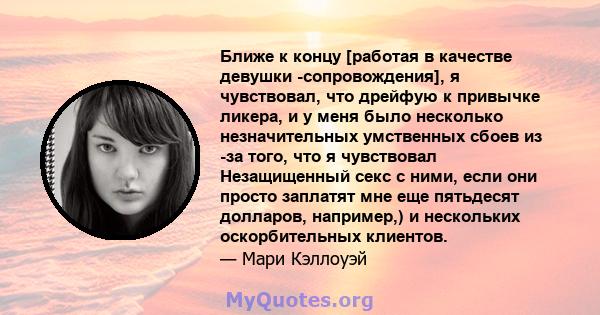 Ближе к концу [работая в качестве девушки -сопровождения], я чувствовал, что дрейфую к привычке ликера, и у меня было несколько незначительных умственных сбоев из -за того, что я чувствовал Незащищенный секс с ними, если они просто заплатят мне еще пятьдесят долларов, например,) и нескольких оскорбительных клиентов.
— Мари Кэллоуэй

MyQuotes.org